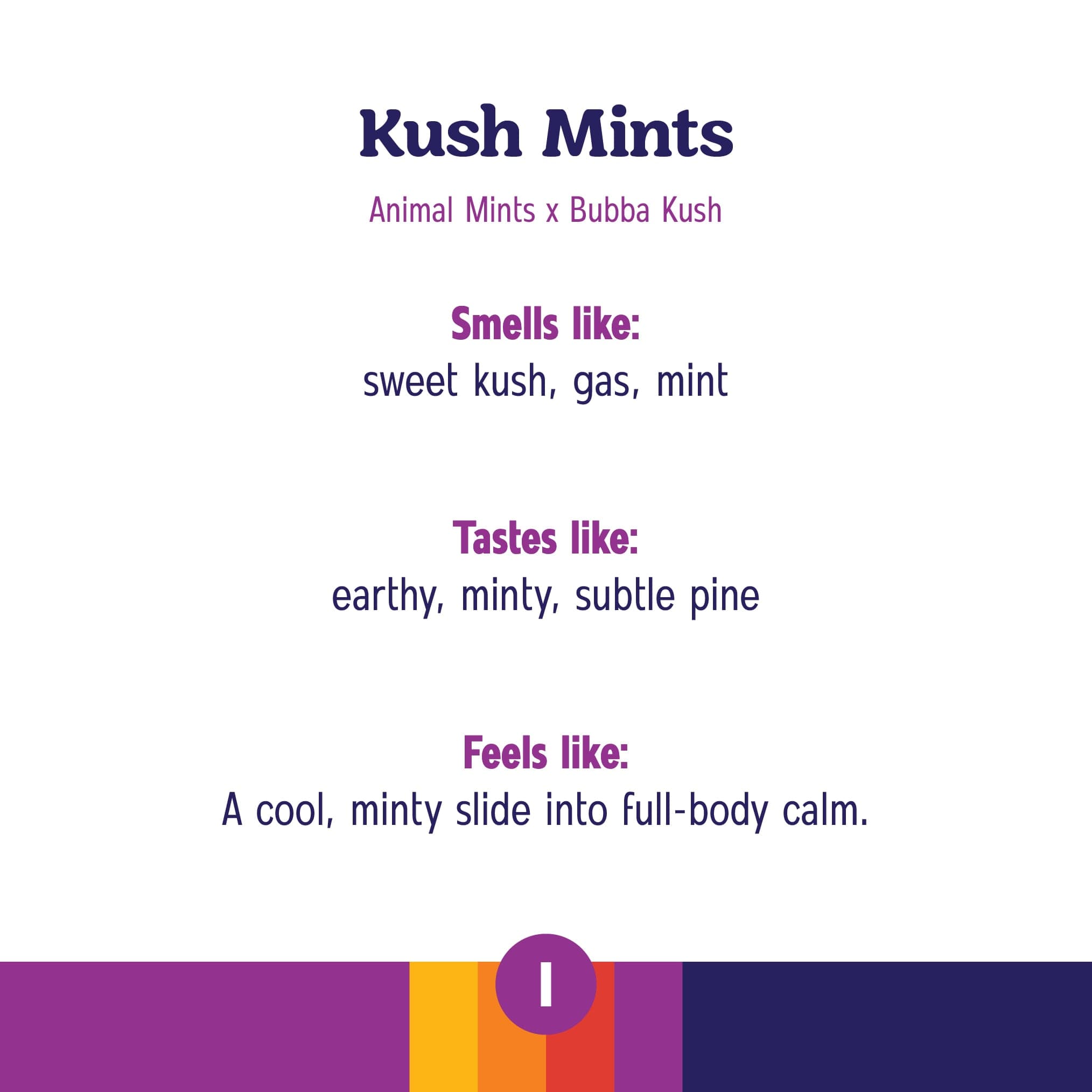 Kush Mints

Animal Mints x Bubba Kush

Smells like:
sweet kush, gas, mint

Tastes like:
earthy, minty, subtle pine

Feels like:
A cool, minty slide into full-body calm.

I